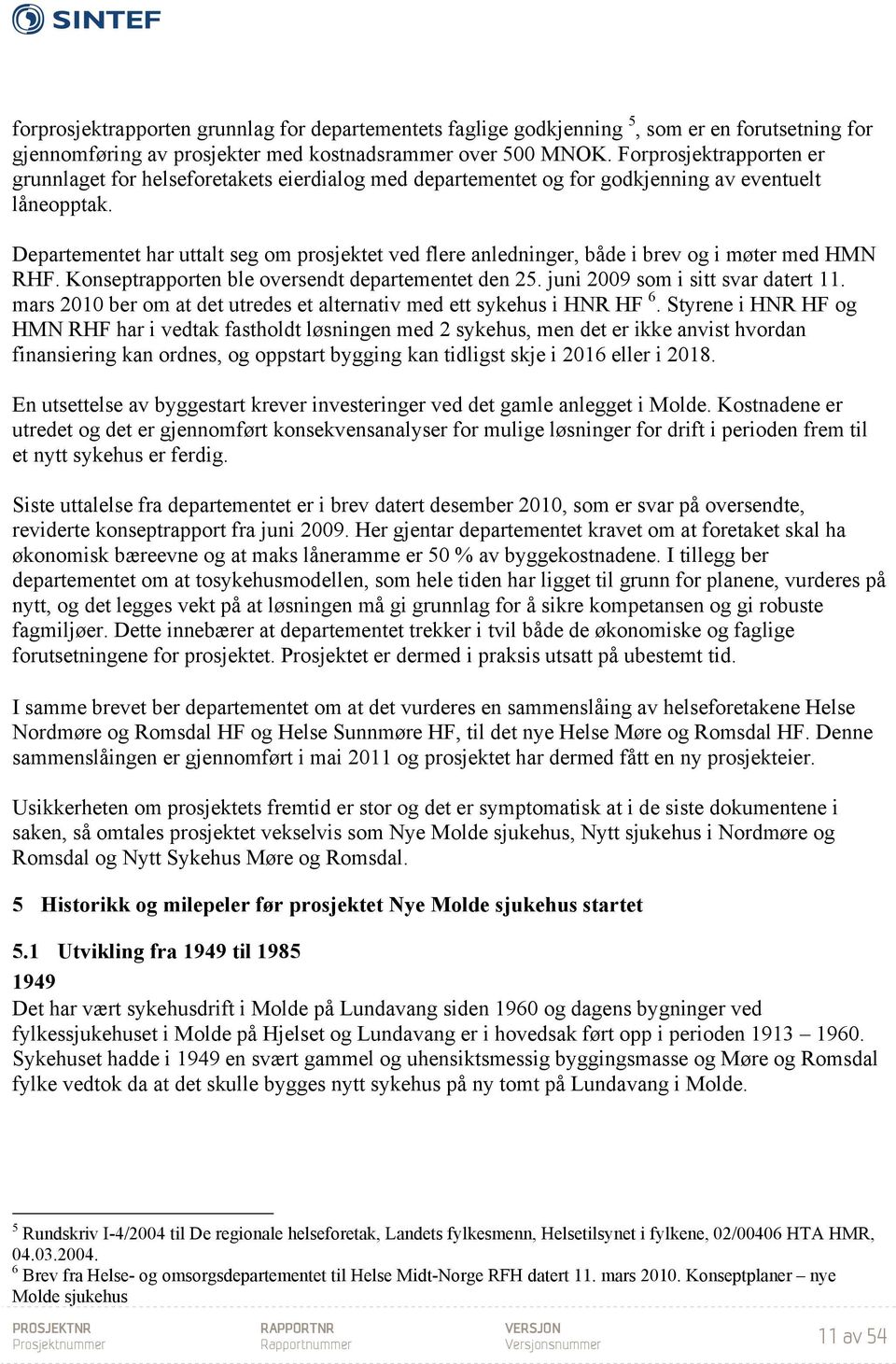 SINTEF

forprosjektrapporten grunnlag for departementets faglige godkjenning $^5$, som er en forutsetning for gjennomføring av prosjekter med kostnadsrammer over 500 MNOK. Forprosjektrapporten er grunnlaget for helseforetakets eierdialog med departementet og for godkjenning av eventuelt låneopptak.

Departementet har uttalt seg om prosjektet ved flere anledninger, både i brev og i møter med HMN RHF. Konseptrapporten ble oversendt departementet den 25. juni 2009 som i sitt svar datert 11. mars 2010 ber om at det utredes et alternativ med ett sykehus i HNR HF $^6$. Styrene i HNR HF og HMN RHF har i vedtak fastholdt løsningen med 2 sykehus, men det er ikke anvist hvordan finansiering kan ordnes, og oppstart bygging kan tidligst skje i 2016 eller i 2018.

En utsettelse av byggestart krever investeringer ved det gamle anlegget i Molde. Kostnadene er utredet og det er gjennomført konsekvensanalyser for mulige løsninger for drift i perioden frem til et nytt sykehus er ferdig.

Siste uttalelse fra departementet er i brev datert desember 2010, som er svar på oversendte, reviderte konseptrapport fra juni 2009. Her gjentar departementet kravet om at foretaket skal ha økonomisk bæreevne og at maks låneramme er 50 % av byggekostnadene. I tillegg ber departementet om at tosykehusmodellen, som hele tiden har ligget til grunn for planene, vurderes på nytt, og det legges vekt på at løsningen må gi grunnlag for å sikre kompetansen og gi robuste fagmiljøer. Dette innebærer at departementet trekker i tvil både de økonomiske og faglige forutsetningene for prosjektet. Prosjektet er dermed i praksis utsatt på ubestemt tid.

I samme brevet ber departementet om at det vurderes en sammenslåing av helseforetakene Helse Nordmøre og Romsdal HF og Helse Sunnmøre HF, til det nye Helse Møre og Romsdal HF. Denne sammenslåingen er gjennomført i mai 2011 og prosjektet har dermed fått en ny prosjekteier.

Usikkerheten om prosjektets fremtid er stor og det er symptomatisk at i de siste dokumentene i saken, så omtales prosjektet vekselvis som Nye Molde sjukehus, Nytt sjukehus i Nordmøre og Romsdal og Nytt Sykehus Møre og Romsdal.

5 Historikk og milepeler før prosjektet Nye Molde sjukehus startet

5.1 Utvikling fra 1949 til 1985

1949
Det har vært sykehusdrift i Molde på Lundavang siden 1960 og dagens bygninger ved fylkessjukehuset i Molde på Hjelset og Lundavang er i hovedsak ført opp i perioden 1913 – 1960. Sykehuset hadde i 1949 en svært gammel og uhensiktsmessig byggingsmasse og Møre og Romsdal fylke vedtok da at det skulle bygges nytt sykehus på ny tomt på Lundavang i Molde.

$^5$ Rundskriv I-4/2004 til De regionale helseforetak, Landets fylkesmenn, Helsetilsynet i fylkene, 02/00406 HTA HMR, 04.03.2004.
$^6$ Brev fra Helse- og omsorgsdepartementet til Helse Midt-Norge RFH datert 11. mars 2010. Konseptplaner – nye Molde sjukehus

PROSJEKTNR
Prosjektnummer
RAPPORTNR
Rapportnummer
VERSJON
Versjonsnummer
11 av 54